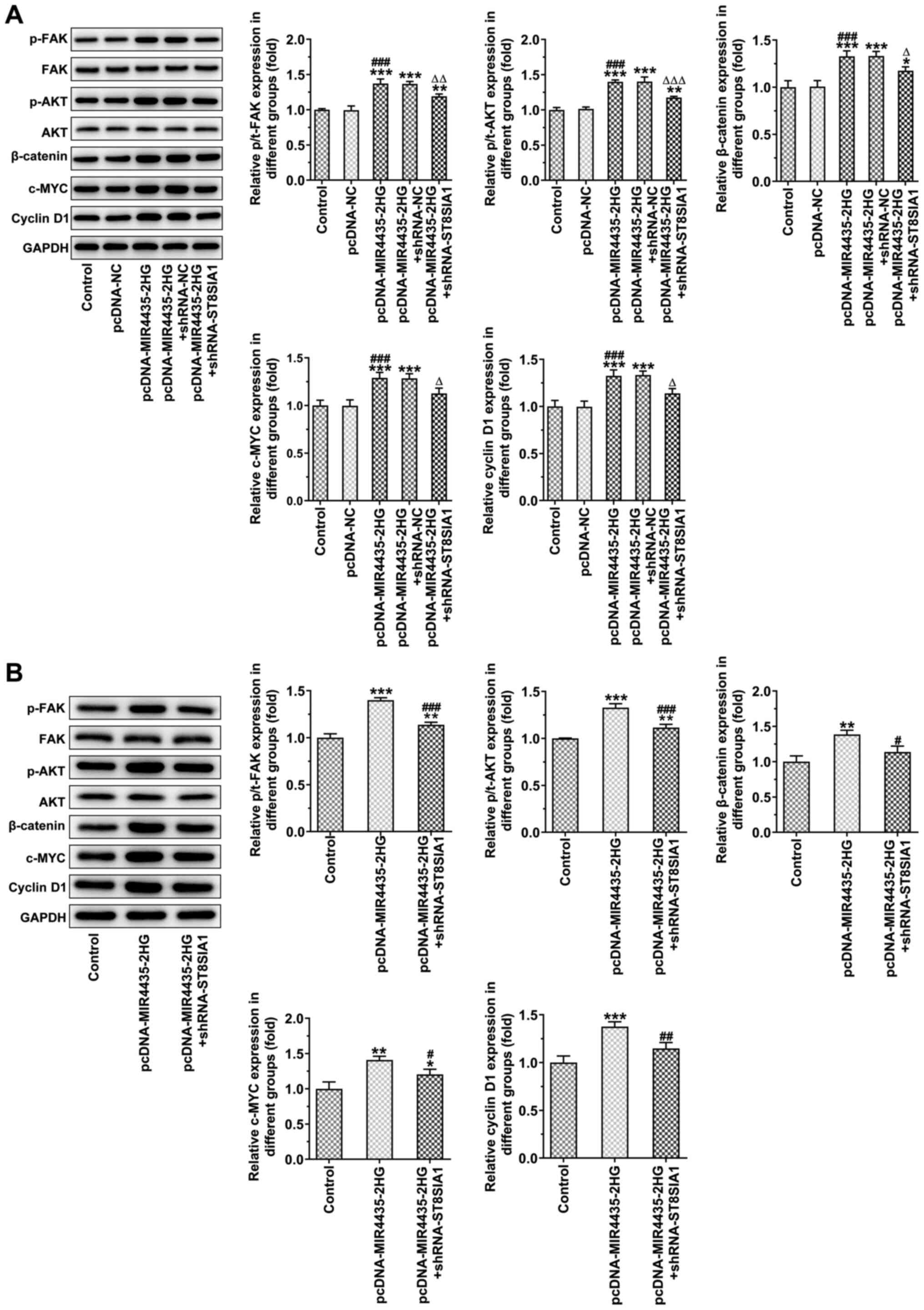 A

p-FAK
FAK
p-AKT
AKT
β-catenin
c-MYC
Cyclin D1
GAPDH

Control
pcDNA-NC
pcDNA-MIR4435-2HG
pcDNA-MIR4435-2HG +shRNA-NC
pcDNA-MIR4435-2HG +shRNA-ST8SIA1

Relative p/t-FAK expression in different groups (fold)
2.0
1.5
1.0
0.5
0.0
###
***
***
ΔΔ
**
Control
pcDNA-NC
pcDNA-MIR4435-2HG
pcDNA-MIR4435-2HG +shRNA-NC
pcDNA-MIR4435-2HG +shRNA-ST8SIA1

Relative p/t-AKT expression in different groups (fold)
2.0
1.5
1.0
0.5
0.0
###
***
***
ΔΔΔ
**
Control
pcDNA-NC
pcDNA-MIR4435-2HG
pcDNA-MIR4435-2HG +shRNA-NC
pcDNA-MIR4435-2HG +shRNA-ST8SIA1

Relative β-catenin expression in different groups (fold)
1.5
1.0
0.5
0.0
###
***
***
Δ
*
Control
pcDNA-NC
pcDNA-MIR4435-2HG
pcDNA-MIR4435-2HG +shRNA-NC
pcDNA-MIR4435-2HG +shRNA-ST8SIA1

Relative c-MYC expression in different groups (fold)
1.5
1.0
0.5
0.0
###
***
***
Δ
Control
pcDNA-NC
pcDNA-MIR4435-2HG
pcDNA-MIR4435-2HG +shRNA-NC
pcDNA-MIR4435-2HG +shRNA-ST8SIA1

Relative cyclin D1 expression in different groups (fold)
1.5
1.0
0.5
0.0
###
***
***
Δ
Control
pcDNA-NC
pcDNA-MIR4435-2HG
pcDNA-MIR4435-2HG +shRNA-NC
pcDNA-MIR4435-2HG +shRNA-ST8SIA1

B

p-FAK
FAK
p-AKT
AKT
β-catenin
c-MYC
Cyclin D1
GAPDH

Control
pcDNA-MIR4435-2HG
pcDNA-MIR4435-2HG +shRNA-ST8SIA1

Relative p/t-FAK expression in different groups (fold)
1.5
1.0
0.5
0.0
***
###
**
Control
pcDNA-MIR4435-2HG
pcDNA-MIR4435-2HG +shRNA-ST8SIA1

Relative p/t-AKT expression in different groups (fold)
1.5
1.0
0.5
0.0
***
###
**
Control
pcDNA-MIR4435-2HG
pcDNA-MIR4435-2HG +shRNA-ST8SIA1

Relative β-catenin expression in different groups (fold)
2.0
1.5
1.0
0.5
0.0
**
#
Control
pcDNA-MIR4435-2HG
pcDNA-MIR4435-2HG +shRNA-ST8SIA1

Relative c-MYC expression in different groups (fold)
2.0
1.5
1.0
0.5
0.0
**
#
*
Control
pcDNA-MIR4435-2HG
pcDNA-MIR4435-2HG +shRNA-ST8SIA1

Relative cyclin D1 expression in different groups (fold)
1.5
1.0
0.5
0.0
***
##
Control
pcDNA-MIR4435-2HG
pcDNA-MIR4435-2HG +shRNA-ST8SIA1